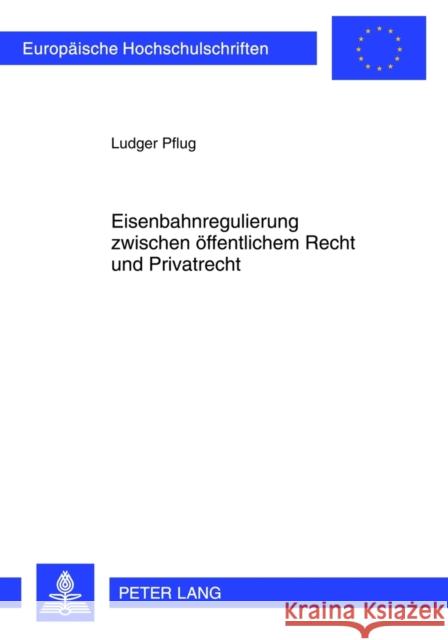 Europäische Hochschulschriften

Ludger Pflug

Eisenbahnregulierung zwischen öffentlichem Recht und Privatrecht

PETER LANG